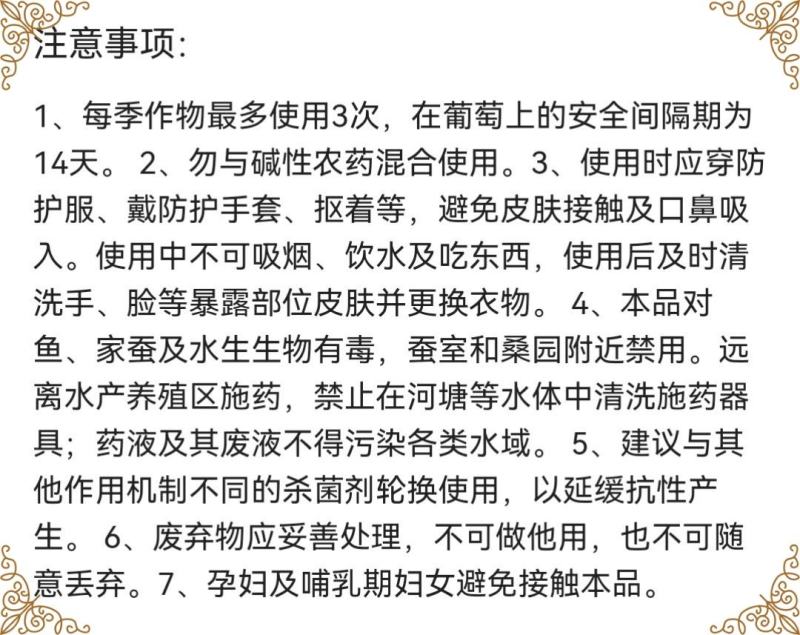 注意事项:

1、每季作物最多使用3次，在葡萄上的安全间隔期为14天。 2、勿与碱性农药混合使用。3、使用时应穿防护服、戴防护手套、抠着等，避免皮肤接触及口鼻吸入。使用中不可吸烟、饮水及吃东西，使用后及时清洗手、脸等暴露部位皮肤并更换衣物。 4、本品对鱼、家蚕及水生生物有毒，蚕室和桑园附近禁用。远离水产养殖区施药，禁止在河塘等水体中清洗施药器具；药液及其废液不得污染各类水域。 5、建议与其他作用机制不同的杀菌剂轮换使用，以延缓抗性产生。 6、废弃物应妥善处理，不可做他用，也不可随意丢弃。7、孕妇及哺乳期妇女避免接触本品。